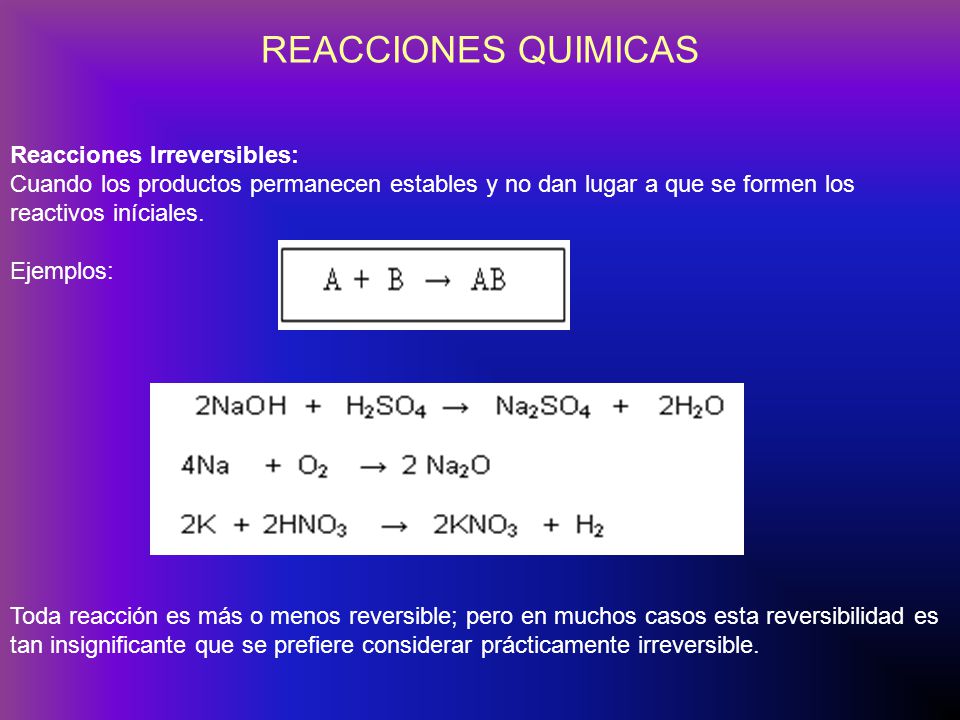 REACCIONES QUIMICAS

Reacciones Irreversibles:
Cuando los productos permanecen estables y no dan lugar a que se formen los reactivos iníciales.

Ejemplos:

$A + B \rightarrow AB$

$2NaOH + H_2SO_4 \rightarrow Na_2SO_4 + 2H_2O$

$4Na + O_2 \rightarrow 2 Na_2O$

$2K + 2HNO_3 \rightarrow 2KNO_3 + H_2$

Toda reacción es más o menos reversible; pero en muchos casos esta reversibilidad es tan insignificante que se prefiere considerar prácticamente irreversible.